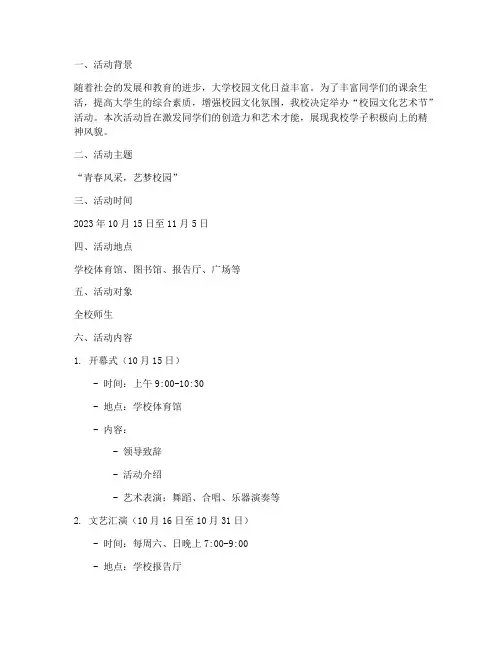 一、活动背景

随着社会的发展和教育的进步，大学校园文化日益丰富。为了丰富同学们的课余生活，提高大学生的综合素质，增强校园文化氛围，我校决定举办“校园文化艺术节”活动。本次活动旨在激发同学们的创造力和艺术才能，展现我校学子积极向上的精神风貌。

二、活动主题

“青春风采，艺梦校园”

三、活动时间

2023年10月15日至11月5日

四、活动地点

学校体育馆、图书馆、报告厅、广场等

五、活动对象

全校师生

六、活动内容

1. 开幕式（10月15日）

- 时间：上午9:00-10:30

- 地点：学校体育馆

- 内容：

- 领导致辞

- 活动介绍

- 艺术表演：舞蹈、合唱、乐器演奏等

2. 文艺汇演（10月16日至10月31日）

- 时间：每周六、日晚上7:00-9:00

- 地点：学校报告厅